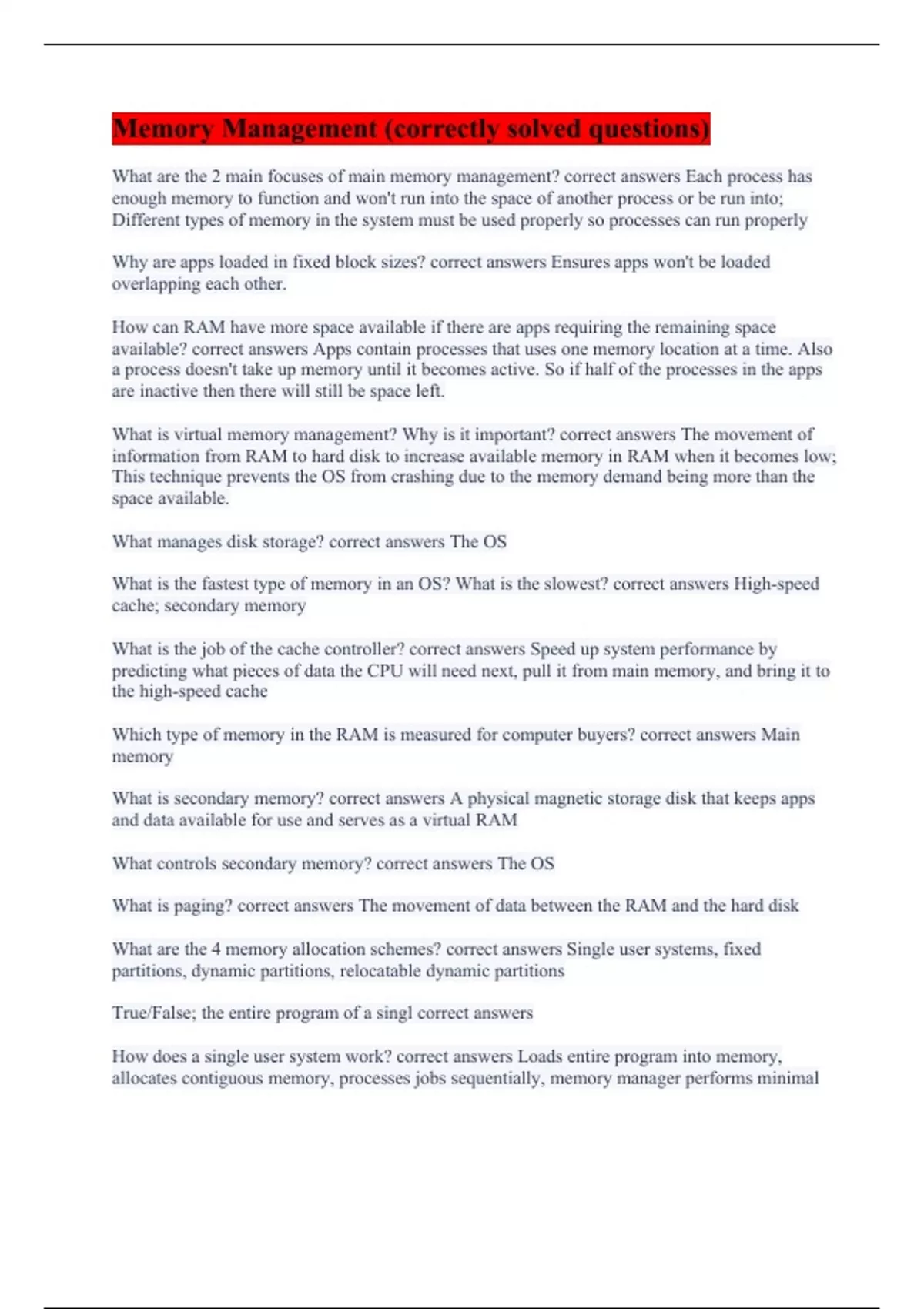 Memory Management (correctly solved questions)

What are the 2 main focuses of main memory management? correct answers Each process has enough memory to function and won't run into the space of another process or be run into; Different types of memory in the system must be used properly so processes can run properly

Why are apps loaded in fixed block sizes? correct answers Ensures apps won't be loaded overlapping each other.

How can RAM have more space available if there are apps requiring the remaining space available? correct answers Apps contain processes that uses one memory location at a time. Also a process doesn't take up memory until it becomes active. So if half of the processes in the apps are inactive then there will still be space left.

What is virtual memory management? Why is it important? correct answers The movement of information from RAM to hard disk to increase available memory in RAM when it becomes low; This technique prevents the OS from crashing due to the memory demand being more than the space available.

What manages disk storage? correct answers The OS

What is the fastest type of memory in an OS? What is the slowest? correct answers High-speed cache; secondary memory

What is the job of the cache controller? correct answers Speed up system performance by predicting what pieces of data the CPU will need next, pull it from main memory, and bring it to the high-speed cache

Which type of memory in the RAM is measured for computer buyers? correct answers Main memory

What is secondary memory? correct answers A physical magnetic storage disk that keeps apps and data available for use and serves as a virtual RAM

What controls secondary memory? correct answers The OS

What is paging? correct answers The movement of data between the RAM and the hard disk

What are the 4 memory allocation schemes? correct answers Single user systems, fixed partitions, dynamic partitions, relocatable dynamic partitions

True/False; the entire program of a singl correct answers

How does a single user system work? correct answers Loads entire program into memory, allocates contiguous memory, processes jobs sequentially, memory manager performs minimal